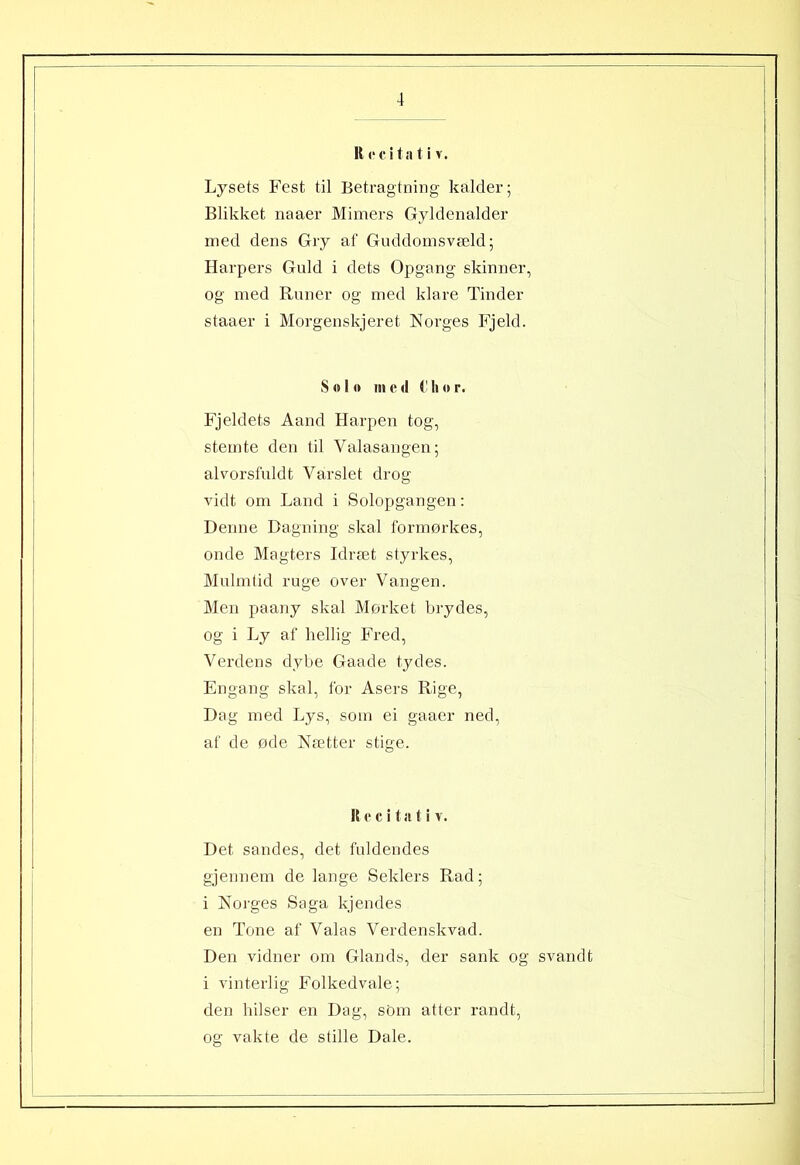 4

Recitativ.

Lysets Fest til Betragtning kalder; Blikket naaer Mimers Gyldenalder med dens Gry af Guddomsvæld; Harpers Guld i dets Opgang skinner, og med Runer og med klare Tinder staaer i Morgenskjeret Norges Fjeld.

Solo med Chor.

Fjeldets Aand Harpen tog, stemte den til Valasangen; alvorsfuldt Varslet drog vidt om Land i Solopgangen: Denne Dagning skal formørkes, onde Magters Idræt styrkes, Mulmtid ruge over Vangen. Men paany skal Mørket brydes, og i Ly af hellig Fred, Verdens dybe Gaade tydes. Engang skal, for Asers Rige, Dag med Lys, som ei gaaer ned, af de øde Nætter stige.

Recitativ.

Det sandes, det fuldendes gjennem de lange Seklers Rad; i Norges Saga kjendes en Tone af Valas Verdenskvad. Den vidner om Glands, der sank og svandt i vinterlig Folkedvale; den hilser en Dag, som atter randt, og vakte de stille Dale.